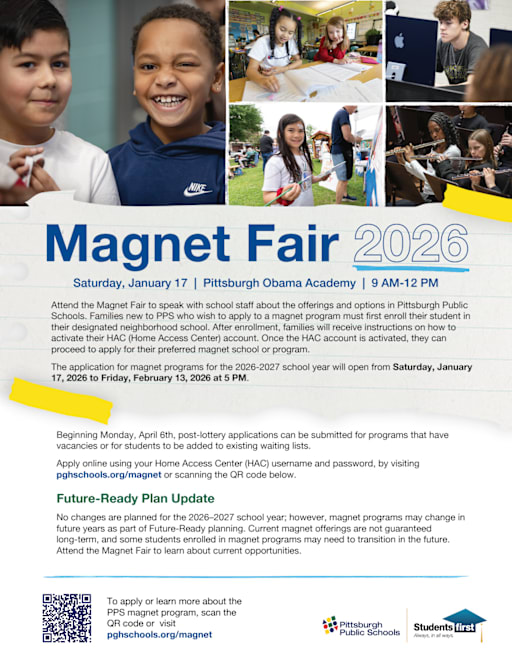 Magnet Fair 2026

Saturday, January 17 | Pittsburgh Obama Academy | 9 AM-12 PM

Attend the Magnet Fair to speak with school staff about the offerings and options in Pittsburgh Public Schools. Families new to PPS who wish to apply to a magnet program must first enroll their student in their designated neighborhood school. After enrollment, families will receive instructions on how to activate their HAC (Home Access Center) account. Once the HAC account is activated, they can proceed to apply for their preferred magnet school or program.

The application for magnet programs for the 2026-2027 school year will open from Saturday, January 17, 2026 to Friday, February 13, 2026 at 5 PM.

Beginning Monday, April 6th, post-lottery applications can be submitted for programs that have vacancies or for students to be added to existing waiting lists.

Apply online using your Home Access Center (HAC) username and password, by visiting pghschools.org/magnet or scanning the QR code below.

Future-Ready Plan Update

No changes are planned for the 2026–2027 school year; however, magnet programs may change in future years as part of Future-Ready planning. Current magnet offerings are not guaranteed long-term, and some students enrolled in magnet programs may need to transition in the future. Attend the Magnet Fair to learn about current opportunities.

To apply or learn more about the PPS magnet program, scan the QR code or visit pghschools.org/magnet

Pittsburgh Public Schools

Students first
Always, in all ways.